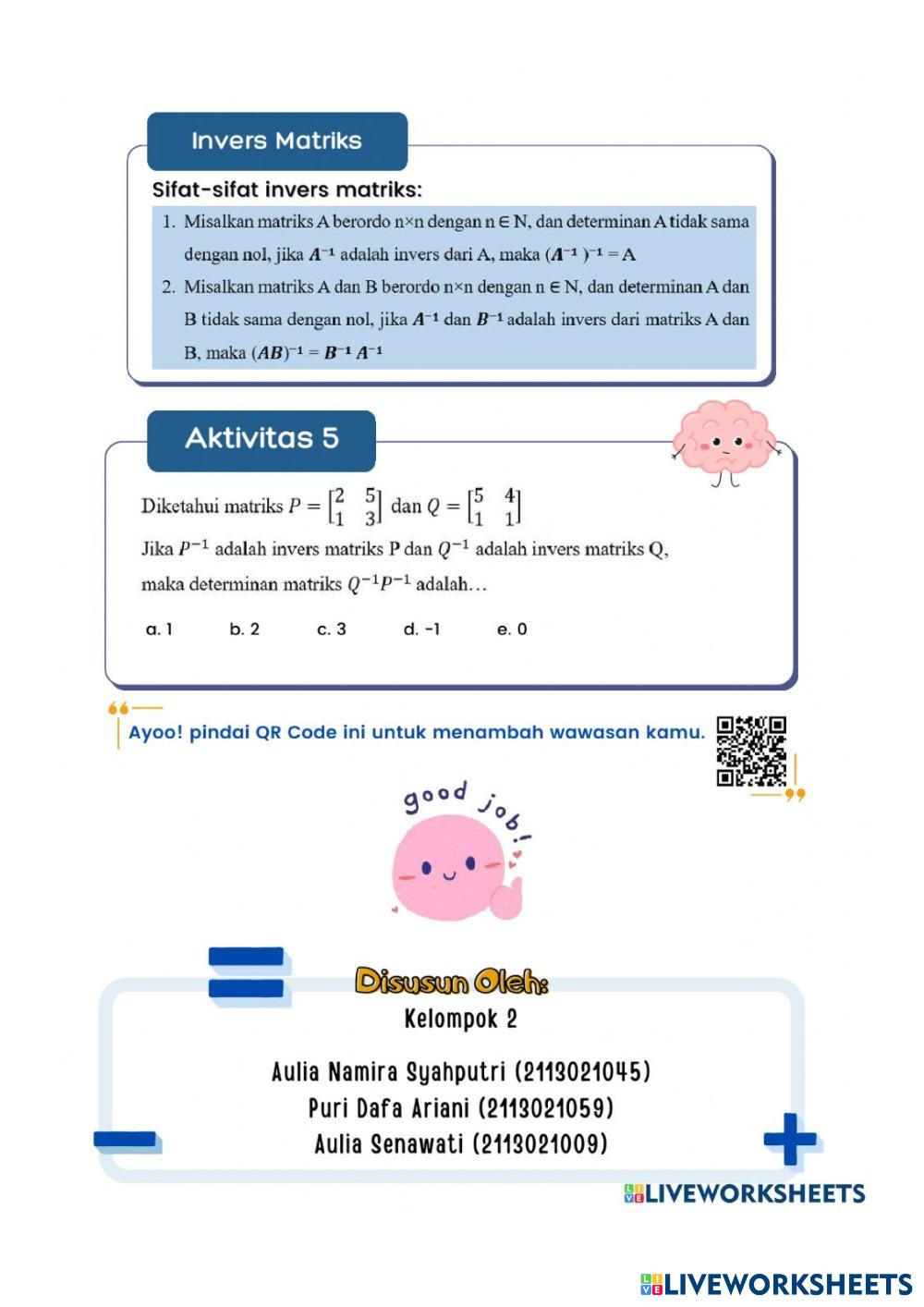 Invers Matriks

Sifat-sifat invers matriks:

1. Misalkan matriks A berordo n×n dengan n ∈ N, dan determinan A tidak sama dengan nol, jika $A^{-1}$ adalah invers dari A, maka $(A^{-1})^{-1} = A$

2. Misalkan matriks A dan B berordo n×n dengan n ∈ N, dan determinan A dan B tidak sama dengan nol, jika $A^{-1}$ dan $B^{-1}$ adalah invers dari matriks A dan B, maka $(AB)^{-1} = B^{-1}A^{-1}$

Aktivitas 5

Diketahui matriks $P = \begin{bmatrix} 2 & 5 \\ 1 & 3 \end{bmatrix}$ dan $Q = \begin{bmatrix} 5 & 4 \\ 1 & 1 \end{bmatrix}$

Jika $P^{-1}$ adalah invers matriks P dan $Q^{-1}$ adalah invers matriks Q, maka determinan matriks $Q^{-1}P^{-1}$ adalah…

a. 1 b. 2 c. 3 d. -1 e. 0

Ayoo! pindai QR Code ini untuk menambah wawasan kamu.

good job!

Disusun Oleh:
Kelompok 2

Aulia Namira Syahputri (2113021045)
Puri Dafa Ariani (2113021059)
Aulia Senawati (2113021009)

LIVEWORKSHEETS

LIVEWORKSHEETS